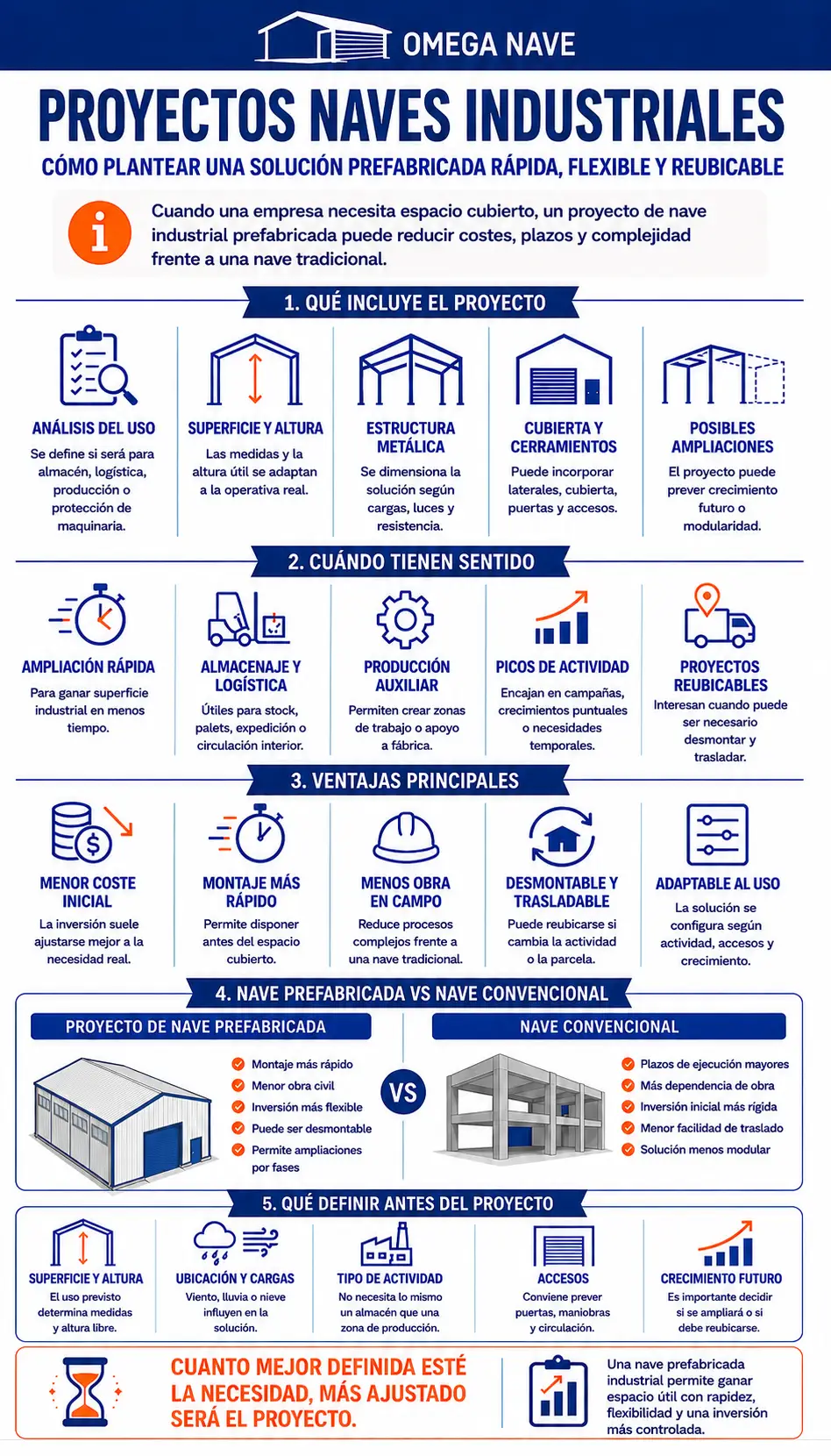 OMEGA NAVE

PROYECTOS NAVES INDUSTRIALES

CÓMO PLANTEAR UNA SOLUCIÓN PREFABRICADA RÁPIDA, FLEXIBLE Y REUBICABLE

Cuando una empresa necesita espacio cubierto, un proyecto de nave industrial prefabricada puede reducir costes, plazos y complejidad frente a una nave tradicional.

1. QUÉ INCLUYE EL PROYECTO

ANÁLISIS DEL USO
Se define si será para almacén, logística, producción o protección de maquinaria.

SUPERFICIE Y ALTURA
Las medidas y la altura útil se adaptan a la operativa real.

ESTRUCTURA METÁLICA
Se dimensiona la solución según cargas, luces y resistencia.

CUBIERTA Y CERRAMIENTOS
Puede incorporar laterales, cubierta, puertas y accesos.

POSIBLES AMPLIACIONES
El proyecto puede prever crecimiento futuro o modularidad.

2. CUÁNDO TIENEN SENTIDO

AMPLIACIÓN RÁPIDA
Para ganar superficie industrial en menos tiempo.

ALMACENAJE Y LOGÍSTICA
Útiles para stock, palets, expedición o circulación interior.

PRODUCCIÓN AUXILIAR
Permiten crear zonas de trabajo o apoyo a fábrica.

PICOS DE ACTIVIDAD
Encajan en campañas, crecimientos puntuales o necesidades temporales.

PROYECTOS REUBICABLES
Interesan cuando puede ser necesario desmontar y trasladar.

3. VENTAJAS PRINCIPALES

MENOR COSTE INICIAL
La inversión suele ajustarse mejor a la necesidad real.

MONTAJE MÁS RÁPIDO
Permite disponer antes del espacio cubierto.

MENOS OBRA EN CAMPO
Reduce procesos complejos frente a una nave tradicional.

DESMONTABLE Y TRASLADABLE
Puede reubicarse si cambia la actividad o la parcela.

ADAPTABLE AL USO
La solución se configura según actividad, accesos y crecimiento.

4. NAVE PREFABRICADA VS NAVE CONVENCIONAL

PROYECTO DE NAVE PREFABRICADA
Montaje más rápido
Menor obra civil
Inversión más flexible
Puede ser desmontable
Permite ampliaciones por fases

VS

NAVE CONVENCIONAL
Plazos de ejecución mayores
Más dependencia de obra
Inversión inicial más rígida
Menor facilidad de traslado
Solución menos modular

5. QUÉ DEFINIR ANTES DEL PROYECTO

SUPERFICIE Y ALTURA
El uso previsto determina medidas y altura libre.

UBICACIÓN Y CARGAS
Viento, lluvia o nieve influyen en la solución.

TIPO DE ACTIVIDAD
No necesita lo mismo un almacén que una zona de producción.

ACCESOS
Conviene prever puertas, maniobras y circulación.

CRECIMIENTO FUTURO
Es importante decidir si se ampliará o si debe reubicarse.

CUANTO MEJOR DEFINIDA ESTÉ LA NECESIDAD, MÁS AJUSTADO SERÁ EL PROYECTO.

Una nave prefabricada industrial permite ganar espacio útil con rapidez, flexibilidad y una inversión más controlada.